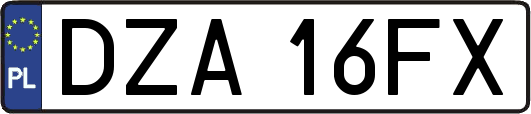 PL
DZA 16FX